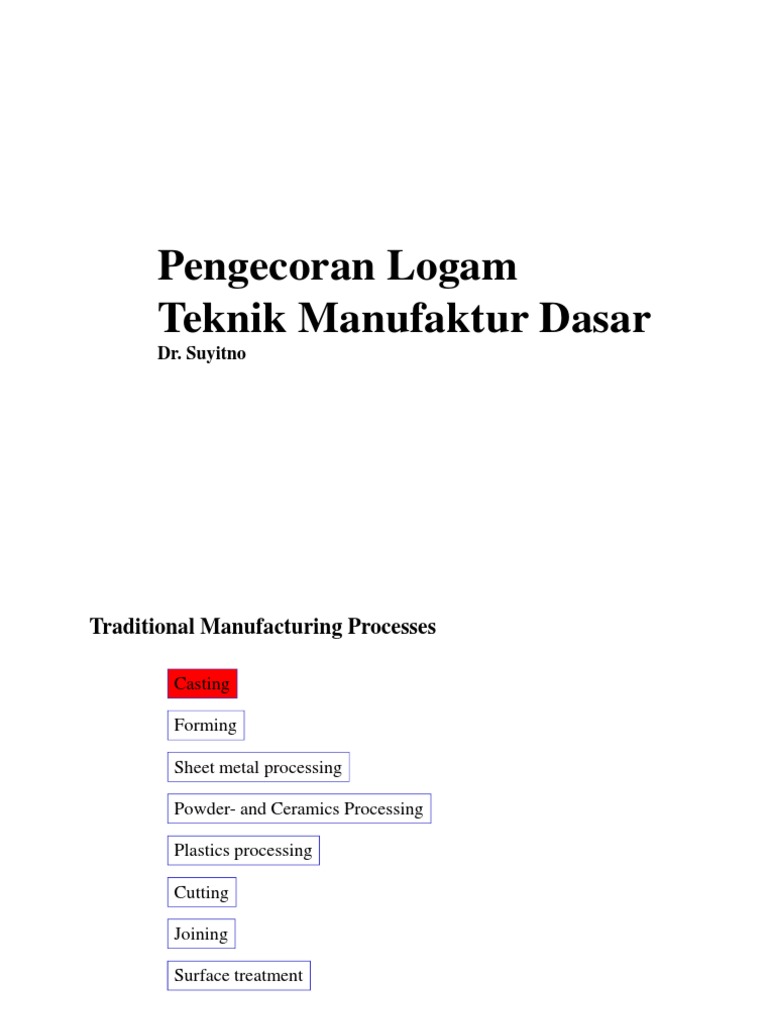 Pengecoran Logam
Teknik Manufaktur Dasar
Dr. Suyitno

Traditional Manufacturing Processes

Casting

Forming

Sheet metal processing

Powder- and Ceramics Processing

Plastics processing

Cutting

Joining

Surface treatment